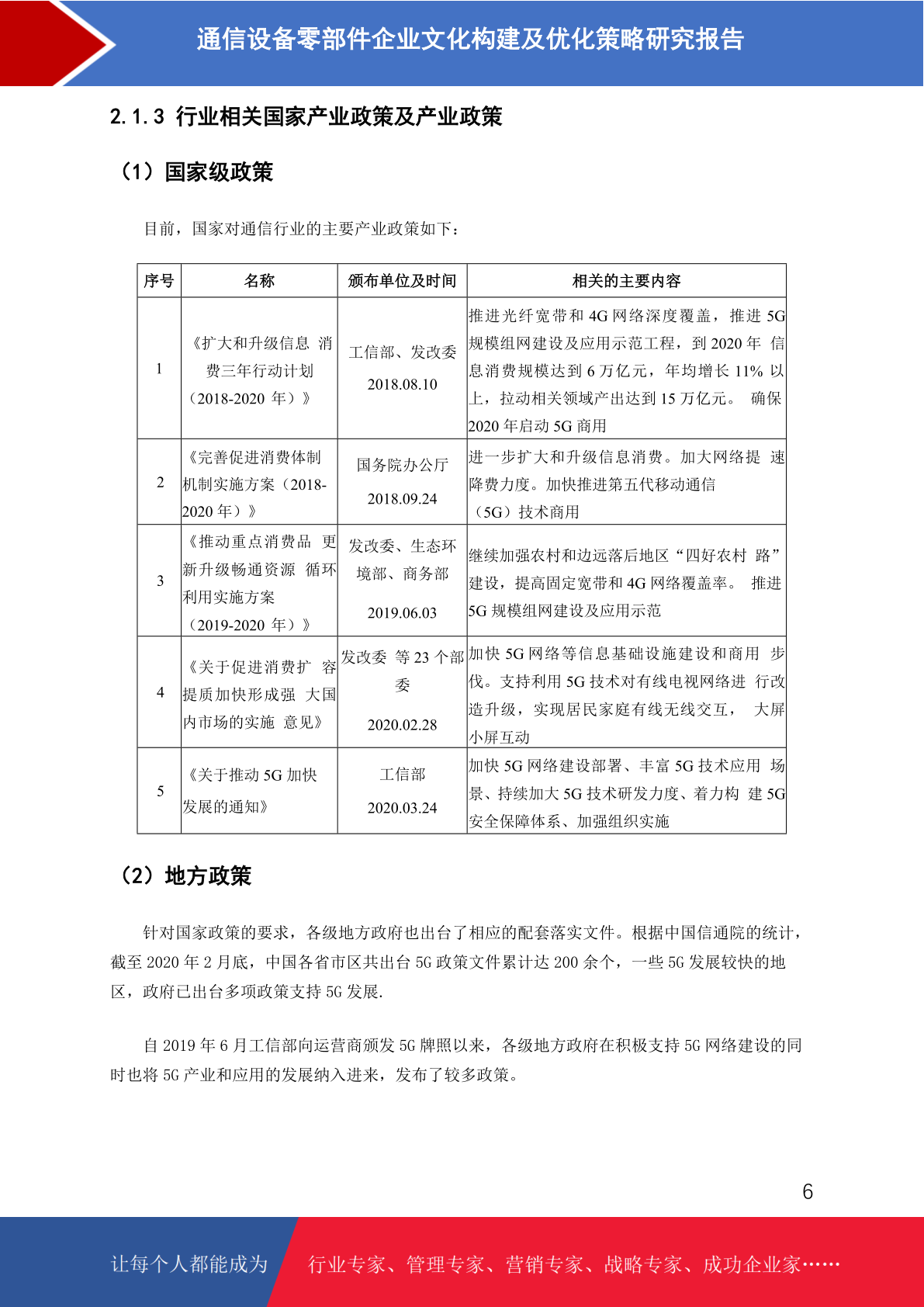 通信设备零部件企业文化构建及优化策略研究报告

2.1.3 行业相关国家产业政策及产业政策

（1）国家级政策

目前，国家对通信行业的主要产业政策如下：

| 序号 | 名称 | 颁布单位及时间 | 相关的主要内容 |
|---|---|---|---|
| 1 | 《扩大和升级信息 消费三年行动计划（2018-2020 年）》 | 工信部、发改委 2018.08.10 | 推进光纤宽带和 4G 网络深度覆盖，推进 5G 规模组网建设及应用示范工程，到 2020 年 信息消费规模达到 6 万亿元，年均增长 11% 以上，拉动相关领域产出达到 15 万亿元。 确保 2020 年启动 5G 商用 |
| 2 | 《完善促进消费体制机制实施方案（2018-2020 年）》 | 国务院办公厅 2018.09.24 | 进一步扩大和升级信息消费。加大网络提 速降费力度。加快推进第五代移动通信（5G）技术商用 |
| 3 | 《推动重点消费品 更新升级畅通资源 循环利用实施方案（2019-2020 年）》 | 发改委、生态环境部、商务部 2019.06.03 | 继续加强农村和边远落后地区“四好农村 路”建设，提高固定宽带和 4G 网络覆盖率。 推进 5G 规模组网建设及应用示范 |
| 4 | 《关于促进消费扩 容提质加快形成强 大国内市场的实施 意见》 | 发改委 等 23 个部委 2020.02.28 | 加快 5G 网络等信息基础设施建设和商用 步伐。支持利用 5G 技术对有线电视网络进 行改造升级，实现居民家庭有线无线交互， 大屏小屏互动 |
| 5 | 《关于推动 5G 加快发展的通知》 | 工信部 2020.03.24 | 加快 5G 网络建设部署、丰富 5G 技术应用 场景、持续加大 5G 技术研发力度、着力构 建 5G 安全保障体系、加强组织实施 |

（2）地方政策

针对国家政策的要求，各级地方政府也出台了相应的配套落实文件。根据中国信通院的统计，截至 2020 年 2 月底，中国各省市区共出台 5G 政策文件累计达 200 余个，一些 5G 发展较快的地区，政府已出台多项政策支持 5G 发展.

自 2019 年 6 月工信部向运营商颁发 5G 牌照以来，各级地方政府在积极支持 5G 网络建设的同时也将 5G 产业和应用的发展纳入进来，发布了较多政策。

6

让每个人都能成为 行业专家、管理专家、营销专家、战略专家、成功企业家……